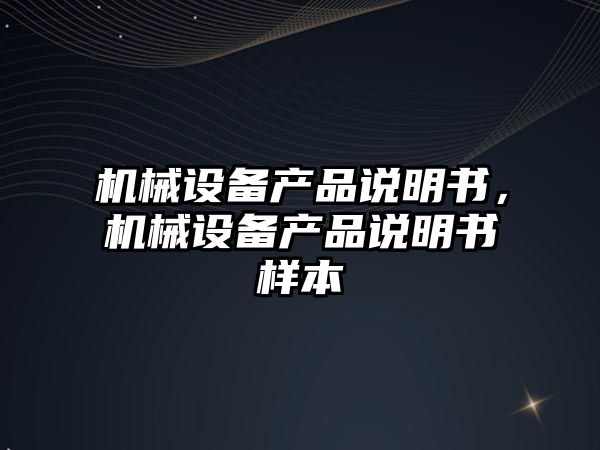 机械设备产品说明书，机械设备产品说明书样本